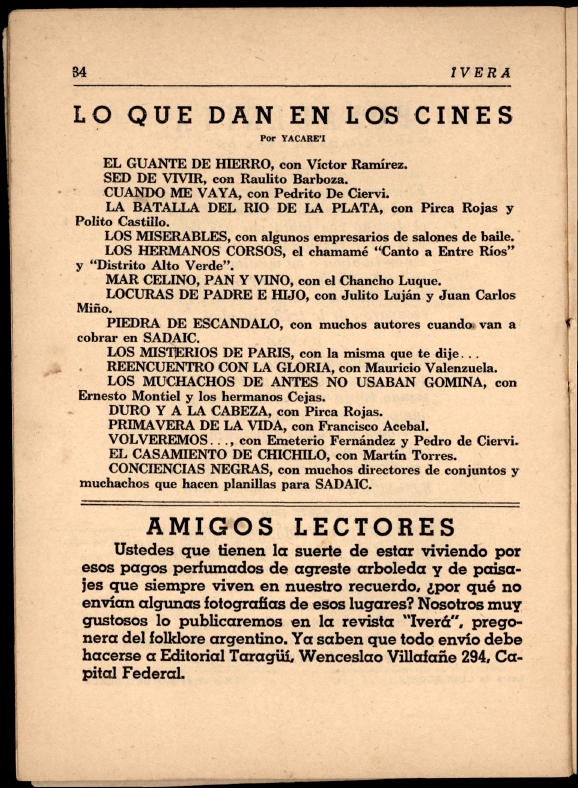 34 IVERA

LO QUE DAN EN LOS CINES

Por YACARE'I

EL GUANTE DE HIERRO, con Víctor Ramírez.
SED DE VIVIR, con Raulito Barboza.
CUANDO ME VAYA, con Pedrito De Ciervi.
LA BATALLA DEL RIO DE LA PLATA, con Pirca Rojas y Polito Castillo.
LOS MISERABLES, con algunos empresarios de salones de baile.
LOS HERMANOS CORSOS, el chamamé "Canto a Entre Ríos" y "Distrito Alto Verde".
MAR CELINO, PAN Y VINO, con el Chancho Luque.
LOCURAS DE PADRE E HIJO, con Julito Luján y Juan Carlos Miño.
PIEDRA DE ESCANDALO, con muchos autores cuando van a cobrar en SADAIC.
LOS MISTERIOS DE PARIS, con la misma que te dije...
REENCUENTRO CON LA GLORIA, con Mauricio Valenzuela.
LOS MUCHACHOS DE ANTES NO USABAN GOMINA, con Ernesto Montiel y los hermanos Cejas.
DURO Y A LA CABEZA, con Pirca Rojas.
PRIMAVERA DE LA VIDA, con Francisco Acebal.
VOLVEREMOS..., con Emeterio Fernández y Pedro de Ciervi.
EL CASAMIENTO DE CHICHILO, con Martín Torres.
CONCIENCIAS NEGRAS, con muchos directores de conjuntos y muchachos que hacen planillas para SADAIC.

AMIGOS LECTORES

Ustedes que tienen la suerte de estar viviendo por esos pagos perfumados de agreste arboleda y de paisajes que siempre viven en nuestro recuerdo, ¿por qué no envían algunas fotografías de esos lugares? Nosotros muy gustosos lo publicaremos en la revista "Iverá", pregonera del folklore argentino. Ya saben que todo envío debe hacerse a Editorial Taragüí, Wenceslao Villafañe 294, Capital Federal.